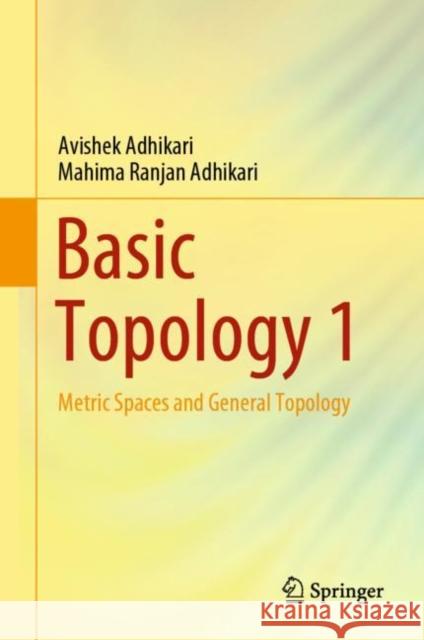 Avishek Adhikari
Mahima Ranjan Adhikari

Basic Topology 1

Metric Spaces and General Topology

Springer